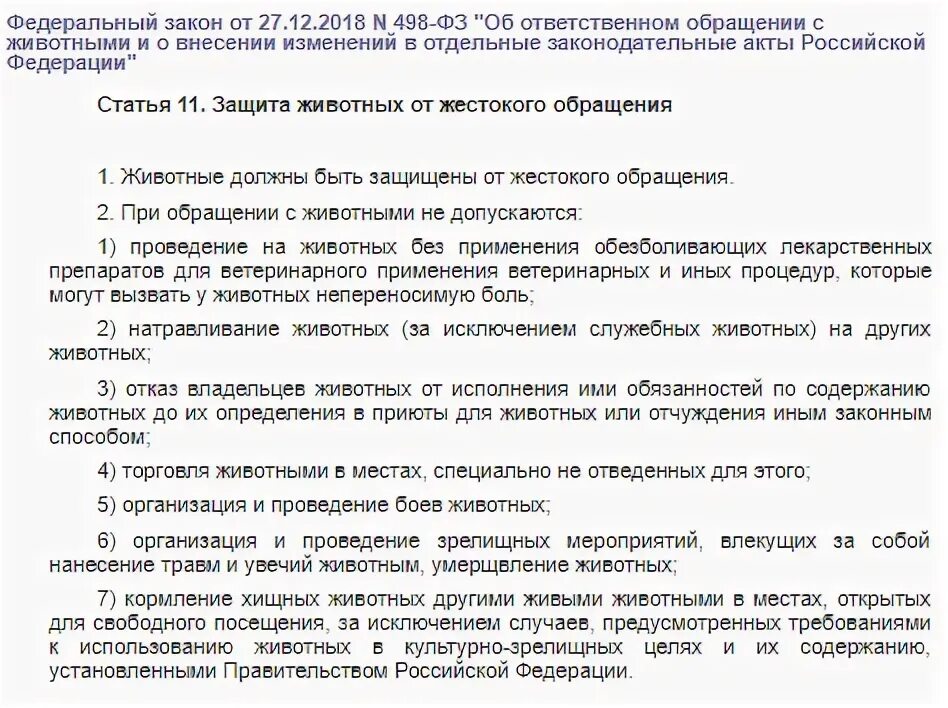 Федеральный закон от 27.12.2018 N 498-ФЗ "Об ответственном обращении с животными и о внесении изменений в отдельные законодательные акты Российской Федерации"

Статья 11. Защита животных от жестокого обращения

1. Животные должны быть защищены от жестокого обращения.

2. При обращении с животными не допускаются:

1) проведение на животных без применения обезболивающих лекарственных препаратов для ветеринарного применения ветеринарных и иных процедур, которые могут вызвать у животных непереносимую боль;

2) натравливание животных (за исключением служебных животных) на других животных;

3) отказ владельцев животных от исполнения ими обязанностей по содержанию животных до их определения в приюты для животных или отчуждения иным законным способом;

4) торговля животными в местах, специально не отведенных для этого;

5) организация и проведение боев животных;

6) организация и проведение зрелищных мероприятий, влекущих за собой нанесение травм и увечий животным, умерщвление животных;

7) кормление хищных животных другими живыми животными в местах, открытых для свободного посещения, за исключением случаев, предусмотренных требованиями к использованию животных в культурно-зрелищных целях и их содержанию, установленными Правительством Российской Федерации.